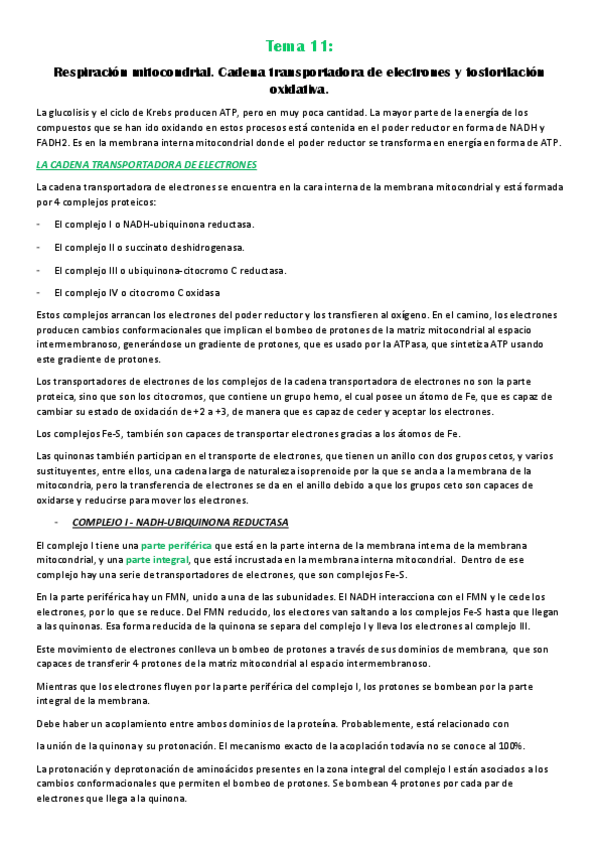 Tema 11:

Respiración mitocondrial. Cadena transportadora de electrones y fosforilación oxidativa.

La glucolisis y el ciclo de Krebs producen ATP, pero en muy poca cantidad. La mayor parte de la energía de los compuestos que se han ido oxidando en estos procesos está contenida en el poder reductor en forma de NADH y FADH2. Es en la membrana interna mitocondrial donde el poder reductor se transforma en energía en forma de ATP.

LA CADENA TRANSPORTADORA DE ELECTRONES

La cadena transportadora de electrones se encuentra en la cara interna de la membrana mitocondrial y está formada por 4 complejos proteicos:

- El complejo I o NADH-ubiquinona reductasa.
- El complejo II o succinato deshidrogenasa.
- El complejo III o ubiquinona-citocromo C reductasa.
- El complejo IV o citocromo C oxidasa

Estos complejos arrancan los electrones del poder reductor y los transfieren al oxígeno. En el camino, los electrones producen cambios conformacionales que implican el bombeo de protones de la matriz mitocondrial al espacio intermembranoso, generándose un gradiente de protones, que es usado por la ATPasa, que sintetiza ATP usando este gradiente de protones.

Los transportadores de electrones de los complejos de la cadena transportadora de electrones no son la parte proteica, sino que son los citocromos, que contiene un grupo hemo, el cual posee un átomo de Fe, que es capaz de cambiar su estado de oxidación de +2 a +3, de manera que es capaz de ceder y aceptar los electrones.

Los complejos Fe-S, también son capaces de transportar electrones gracias a los átomos de Fe.

Las quinonas también participan en el transporte de electrones, que tienen un anillo con dos grupos cetos, y varios sustituyentes, entre ellos, una cadena larga de naturaleza isoprenoide por la que se ancla a la membrana de la mitocondria, pero la transferencia de electrones se da en el anillo debido a que los grupos ceto son capaces de oxidarse y reducirse para mover los electrones.

- COMPLEJO I - NADH-UBIQUINONA REDUCTASA

El complejo I tiene una parte periférica que está en la parte interna de la membrana interna de la membrana mitocondrial, y una parte integral, que está incrustada en la membrana interna mitocondrial. Dentro de ese complejo hay una serie de transportadores de electrones, que son complejos Fe-S.

En la parte periférica hay un FMN, unido a una de las subunidades. El NADH interacciona con el FMN y le cede los electrones, por lo que se reduce. Del FMN reducido, los electores van saltando a los complejos Fe-S hasta que llegan a las quinonas. Esa forma reducida de la quinona se separa del complejo I y lleva los electrones al complejo III.

Este movimiento de electrones conlleva un bombeo de protones a través de sus dominios de membrana, que son capaces de transferir 4 protones de la matriz mitocondrial al espacio intermembranoso.

Mientras que los electrones fluyen por la parte periférica del complejo I, los protones se bombean por la parte integral de la membrana.

Debe haber un acoplamiento entre ambos dominios de la proteína. Probablemente, está relacionado con

la unión de la quinona y su protonación. El mecanismo exacto de la acoplación todavía no se conoce al 100%.

La protonación y deprotonación de aminoácidos presentes en la zona integral del complejo I están asociados a los cambios conformacionales que permiten el bombeo de protones. Se bombean 4 protones por cada par de electrones que llega a la quinona.